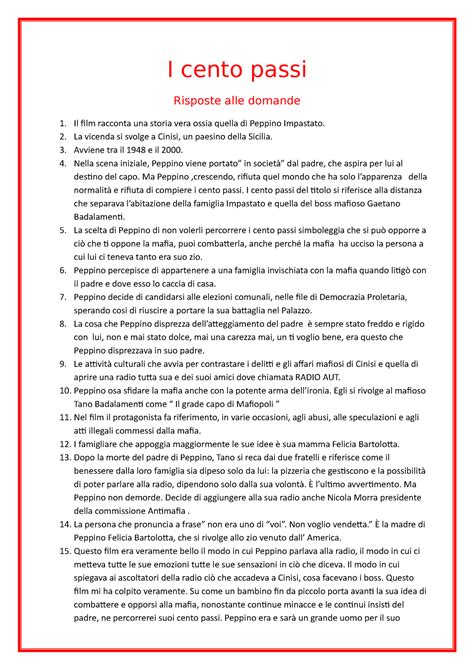 I cento passi

Risposte alle domande

1. Il film racconta una storia vera ossia quella di Peppino Impastato.
2. La vicenda si svolge a Cinisi, un paesino della Sicilia.
3. Avviene tra il 1948 e il 2000.
4. Nella scena iniziale, Peppino viene portato" in società" dal padre, che aspira per lui al destino del capo. Ma Peppino ,crescendo, rifiuta quel mondo che ha solo l'apparenza della normalità e rifiuta di compiere i cento passi. I cento passi del titolo si riferisce alla distanza che separava l'abitazione della famiglia Impastato e quella del boss mafioso Gaetano Badalamenti.
5. La scelta di Peppino di non volerli percorrere i cento passi simboleggia che si può opporre a ciò che ti oppone la mafia, puoi combatterla, anche perché la mafia ha ucciso la persona a cui lui ci teneva tanto era suo zio.
6. Peppino percepisce di appartenere a una famiglia invischiata con la mafia quando litigò con il padre e dove esso lo caccia di casa.
7. Peppino decide di candidarsi alle elezioni comunali, nelle file di Democrazia Proletaria, sperando cosi di riuscire a portare la sua battaglia nel Palazzo.
8. La cosa che Peppino disprezza dell'atteggiamento del padre è sempre stato freddo e rigido con lui, non e mai stato dolce, mai una carezza mai, un ti voglio bene, era questo che Peppino disprezzava in suo padre.
9. Le attività culturali che avvia per contrastare i delitti e gli affari mafiosi di Cinisi e quella di aprire una radio tutta sua e dei suoi amici dove chiamata RADIO AUT.
10. Peppino osa sfidare la mafia anche con la potente arma dell'ironia. Egli si rivolge al mafioso Tano Badalamenti come " Il grade capo di Mafiopoli "
11. Nel film il protagonista fa riferimento, in varie occasioni, agli abusi, alle speculazioni e agli atti illegali commessi dalla mafia.
12. I famigliare che appoggia maggiormente le sue idee è sua mamma Felicia Bartolotta.
13. Dopo la morte del padre di Peppino, Tano si reca dai due fratelli e riferisce come il benessere dalla loro famiglia sia dipeso solo da lui: la pizzeria che gestiscono e la possibilità di poter parlare alla radio, dipendono solo dalla sua volontà. È l'ultimo avvertimento. Ma Peppino non demorde. Decide di aggiungere alla sua radio anche Nicola Morra presidente della commissione Antimafia .
14. La persona che pronuncia a frase" non era uno di "voi". Non voglio vendetta." È la madre di Peppino Felicia Bartolotta, che si rivolge allo zio venuto dall' America.
15. Questo film era veramente bello il modo in cui Peppino parlava alla radio, il modo in cui ci metteva tutte le sue emozioni tutte le sue sensazioni in ciò che diceva. Il modo in cui spiegava ai ascoltatori della radio ciò che accadeva a Cinisi, cosa facevano i boss. Questo film mi ha colpito veramente. Su come un bambino fin da piccolo porta avanti la sua idea di combattere e opporsi alla mafia, nonostante continue minacce e le continui insisti del padre, ne percorrerei suoi cento passi. Peppino era e sarà un grande uomo per il suo